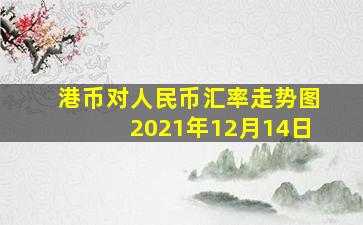 港币对人民币汇率走势图
2021年12月14日